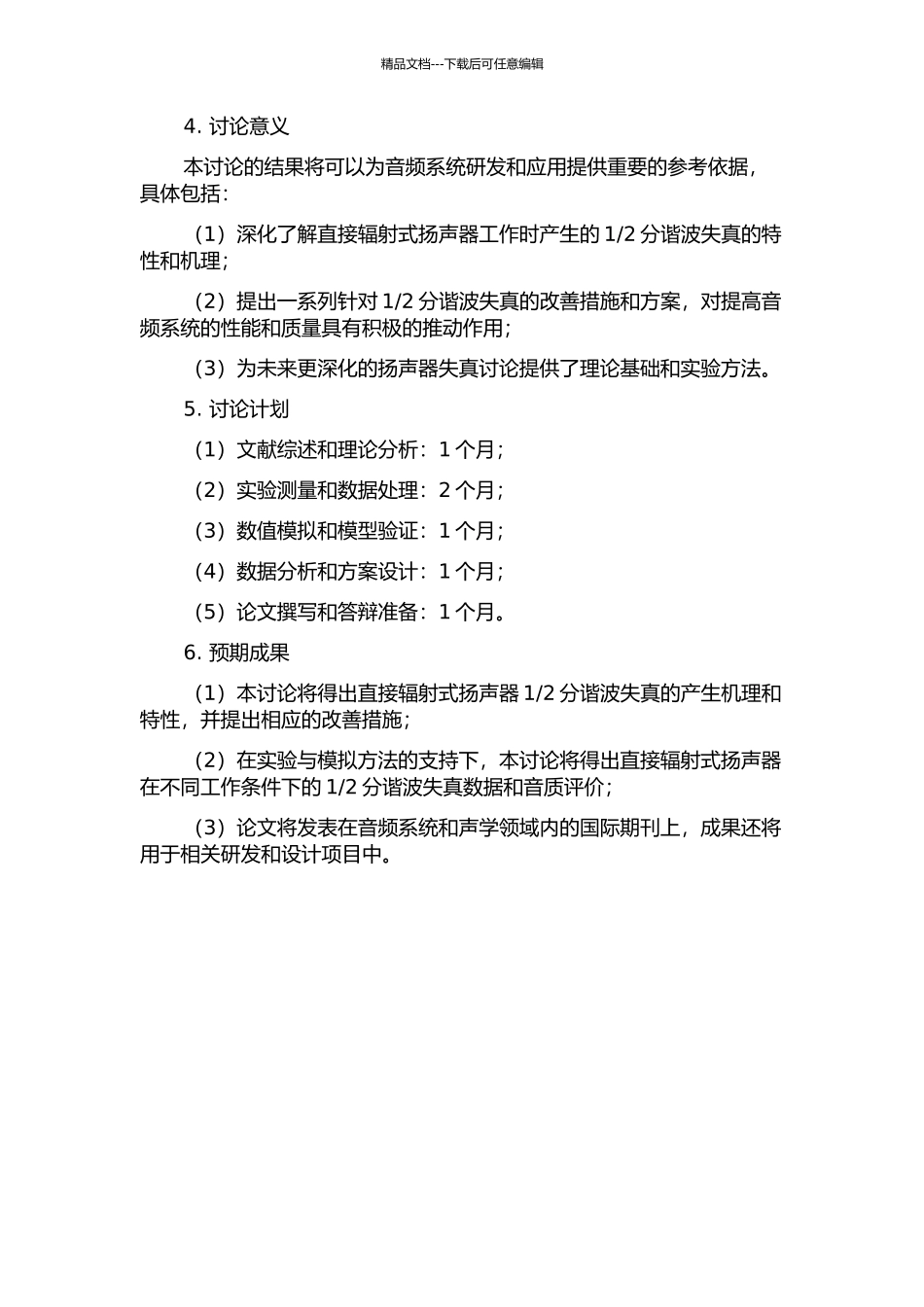 精品文档---下载后可任意编辑

4. 讨论意义

本讨论的结果将可以为音频系统研发和应用提供重要的参考依据，具体包括：

（1）深化了解直接辐射式扬声器工作时产生的 1/2 分谐波失真的特性和机理；

（2）提出一系列针对 1/2 分谐波失真的改善措施和方案，对提高音频系统的性能和质量具有积极的推动作用；

（3）为未来更深化的扬声器失真讨论提供了理论基础和实验方法。

5. 讨论计划

（1）文献综述和理论分析：1 个月；

（2）实验测量和数据处理：2 个月；

（3）数值模拟和模型验证：1 个月；

（4）数据分析和方案设计：1 个月；

（5）论文撰写和答辩准备：1 个月。

6. 预期成果

（1）本讨论将得出直接辐射式扬声器 1/2 分谐波失真的产生机理和特性，并提出相应的改善措施；

（2）在实验与模拟方法的支持下，本讨论将得出直接辐射式扬声器在不同工作条件下的 1/2 分谐波失真数据和音质评价；

（3）论文将发表在音频系统和声学领域内的国际期刊上，成果还将用于相关研发和设计项目中。